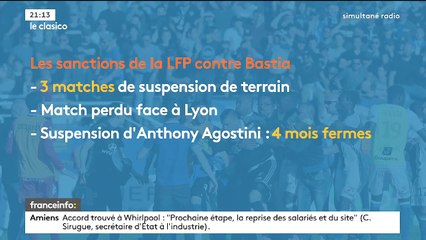 21:13
le clasico

simultané radio

Les sanctions de la LFP contre Bastia
- 3 matches de suspension de terrain
- Match perdu face à Lyon
- Suspension d'Anthony Agostini : 4 mois fermes

franceinfo:
Amiens Accord trouvé à Whirlpool : "Prochaine étape, la reprise des salariés et du site" (C. Sirugue, secrétaire d'État à l'industrie).